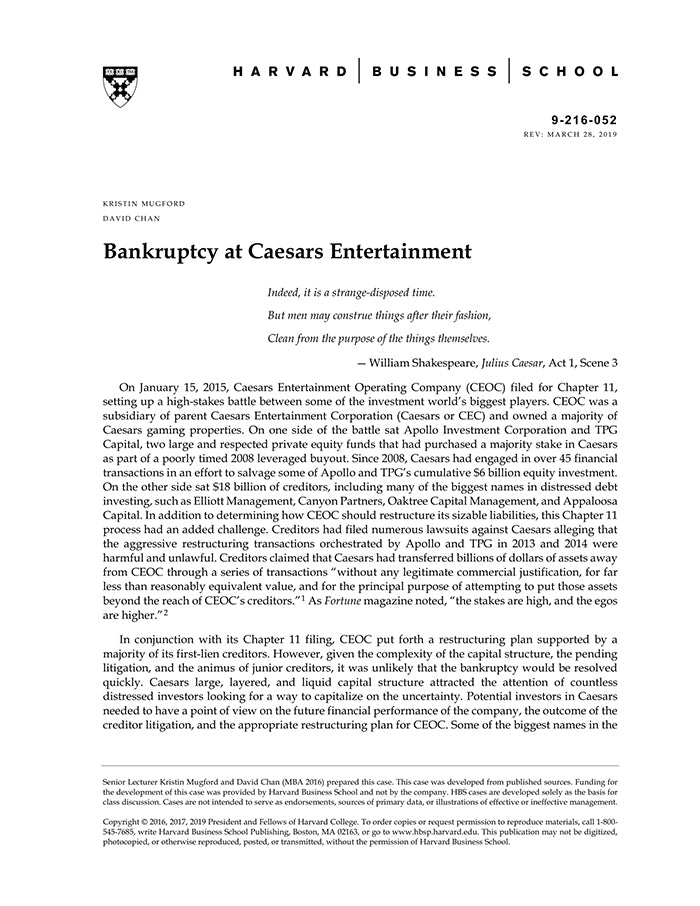 HARVARD | BUSINESS | SCHOOL

9-216-052
REV: MARCH 28, 2019

KRISTIN MUGFORD
DAVID CHAN

Bankruptcy at Caesars Entertainment

Indeed, it is a strange-disposed time.
But men may construe things after their fashion,
Clean from the purpose of the things themselves.

— William Shakespeare, Julius Caesar, Act 1, Scene 3

On January 15, 2015, Caesars Entertainment Operating Company (CEOC) filed for Chapter 11, setting up a high-stakes battle between some of the investment world's biggest players. CEOC was a subsidiary of parent Caesars Entertainment Corporation (Caesars or CEC) and owned a majority of Caesars gaming properties. On one side of the battle sat Apollo Investment Corporation and TPG Capital, two large and respected private equity funds that had purchased a majority stake in Caesars as part of a poorly timed 2008 leveraged buyout. Since 2008, Caesars had engaged in over 45 financial transactions in an effort to salvage some of Apollo and TPG's cumulative $6 billion equity investment. On the other side sat $18 billion of creditors, including many of the biggest names in distressed debt investing, such as Elliott Management, Canyon Partners, Oaktree Capital Management, and Appaloosa Capital. In addition to determining how CEOC should restructure its sizable liabilities, this Chapter 11 process had an added challenge. Creditors had filed numerous lawsuits against Caesars alleging that the aggressive restructuring transactions orchestrated by Apollo and TPG in 2013 and 2014 were harmful and unlawful. Creditors claimed that Caesars had transferred billions of dollars of assets away from CEOC through a series of transactions "without any legitimate commercial justification, for far less than reasonably equivalent value, and for the principal purpose of attempting to put those assets beyond the reach of CEOC's creditors."$^1$ As Fortune magazine noted, "the stakes are high, and the egos are higher."$^2$

In conjunction with its Chapter 11 filing, CEOC put forth a restructuring plan supported by a majority of its first-lien creditors. However, given the complexity of the capital structure, the pending litigation, and the animus of junior creditors, it was unlikely that the bankruptcy would be resolved quickly. Caesars large, layered, and liquid capital structure attracted the attention of countless distressed investors looking for a way to capitalize on the uncertainty. Potential investors in Caesars needed to have a point of view on the future financial performance of the company, the outcome of the creditor litigation, and the appropriate restructuring plan for CEOC. Some of the biggest names in the

Senior Lecturer Kristin Mugford and David Chan (MBA 2016) prepared this case. This case was developed from published sources. Funding for the development of this case was provided by Harvard Business School and not by the company. HBS cases are developed solely as the basis for class discussion. Cases are not intended to serve as endorsements, sources of primary data, or illustrations of effective or ineffective management.

Copyright © 2016, 2017, 2019 President and Fellows of Harvard College. To order copies or request permission to reproduce materials, call 1-800-545-7685, write Harvard Business School Publishing, Boston, MA 02163, or go to www.hbsp.harvard.edu. This publication may not be digitized, photocopied, or otherwise reproduced, posted, or transmitted, without the permission of Harvard Business School.